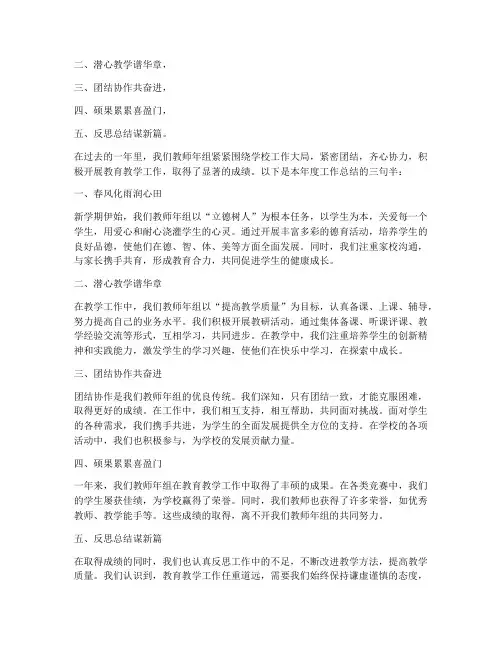 二、潜心教学谱华章，

三、团结协作共奋进，

四、硕果累累喜盈门，

五、反思总结谋新篇。

在过去的一年里，我们教师年组紧紧围绕学校工作大局，紧密团结，齐心协力，积极开展教育教学工作，取得了显著的成绩。以下是本年度工作总结的三句半：

一、春风化雨润心田

新学期伊始，我们教师年组以“立德树人”为根本任务，以学生为本，关爱每一个学生，用爱心和耐心浇灌学生的心灵。通过开展丰富多彩的德育活动，培养学生的良好品德，使他们在德、智、体、美等方面全面发展。同时，我们注重家校沟通，与家长携手共育，形成教育合力，共同促进学生的健康成长。

二、潜心教学谱华章

在教学工作中，我们教师年组以“提高教学质量”为目标，认真备课、上课、辅导，努力提高自己的业务水平。我们积极开展教研活动，通过集体备课、听课评课、教学经验交流等形式，互相学习，共同进步。在教学中，我们注重培养学生的创新精神和实践能力，激发学生的学习兴趣，使他们在快乐中学习，在探索中成长。

三、团结协作共奋进

团结协作是我们教师年组的优良传统。我们深知，只有团结一致，才能克服困难，取得更好的成绩。在工作中，我们相互支持，相互帮助，共同面对挑战。面对学生的各种需求，我们携手共进，为学生的全面发展提供全方位的支持。在学校的各项活动中，我们也积极参与，为学校的发展贡献力量。

四、硕果累累喜盈门

一年来，我们教师年组在教育教学工作中取得了丰硕的成果。在各类竞赛中，我们的学生屡获佳绩，为学校赢得了荣誉。同时，我们教师也获得了许多荣誉，如优秀教师、教学能手等。这些成绩的取得，离不开我们教师年组的共同努力。

五、反思总结谋新篇

在取得成绩的同时，我们也认真反思工作中的不足，不断改进教学方法，提高教学质量。我们认识到，教育教学工作任重道远，需要我们始终保持谦虚谨慎的态度，